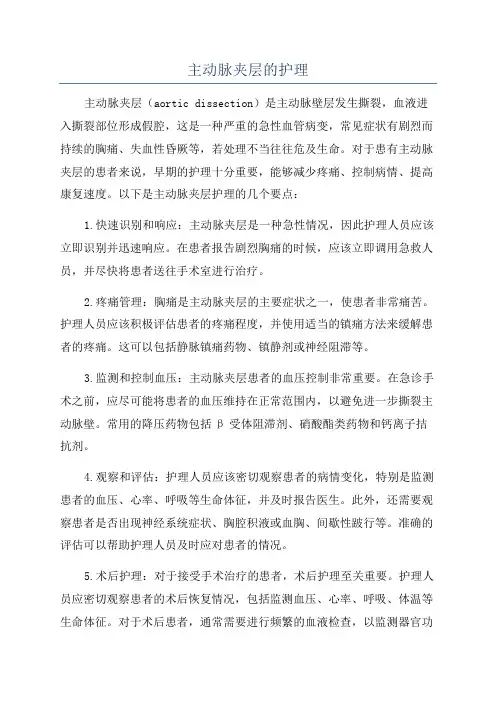 主动脉夹层的护理

主动脉夹层（aortic dissection）是主动脉壁层发生撕裂，血液进入撕裂部位形成假腔，这是一种严重的急性血管病变，常见症状有剧烈而持续的胸痛、失血性昏厥等，若处理不当往往危及生命。对于患有主动脉夹层的患者来说，早期的护理十分重要，能够减少疼痛、控制病情、提高康复速度。以下是主动脉夹层护理的几个要点：

1.快速识别和响应：主动脉夹层是一种急性情况，因此护理人员应该立即识别并迅速响应。在患者报告剧烈胸痛的时候，应该立即调用急救人员，并尽快将患者送往手术室进行治疗。

2.疼痛管理：胸痛是主动脉夹层的主要症状之一，使患者非常痛苦。护理人员应该积极评估患者的疼痛程度，并使用适当的镇痛方法来缓解患者的疼痛。这可以包括静脉镇痛药物、镇静剂或神经阻滞等。

3.监测和控制血压：主动脉夹层患者的血压控制非常重要。在急诊手术之前，应尽可能将患者的血压维持在正常范围内，以避免进一步撕裂主动脉壁。常用的降压药物包括 β 受体阻滞剂、硝酸酯类药物和钙离子拮抗剂。

4.观察和评估：护理人员应该密切观察患者的病情变化，特别是监测患者的血压、心率、呼吸等生命体征，并及时报告医生。此外，还需要观察患者是否出现神经系统症状、胸腔积液或血胸、间歇性跛行等。准确的评估可以帮助护理人员及时应对患者的情况。

5.术后护理：对于接受手术治疗的患者，术后护理至关重要。护理人员应密切观察患者的术后恢复情况，包括监测血压、心率、呼吸、体温等生命体征。对于术后患者，通常需要进行频繁的血液检查，以监测器官功